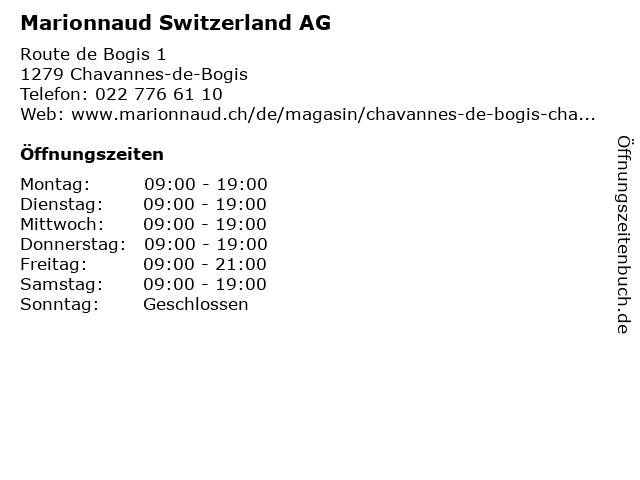 Marionnaud Switzerland AG

Route de Bogis 1
1279 Chavannes-de-Bogis
Telefon: 022 776 61 10
Web: www.marionnaud.ch/de/magasin/chavannes-de-bogis-cha...

Öffnungszeiten

| | |
|---|---|
| Montag: | 09:00 - 19:00 |
| Dienstag: | 09:00 - 19:00 |
| Mittwoch: | 09:00 - 19:00 |
| Donnerstag: | 09:00 - 19:00 |
| Freitag: | 09:00 - 21:00 |
| Samstag: | 09:00 - 19:00 |
| Sonntag: | Geschlossen |

Öffnungszeitenbuch.de